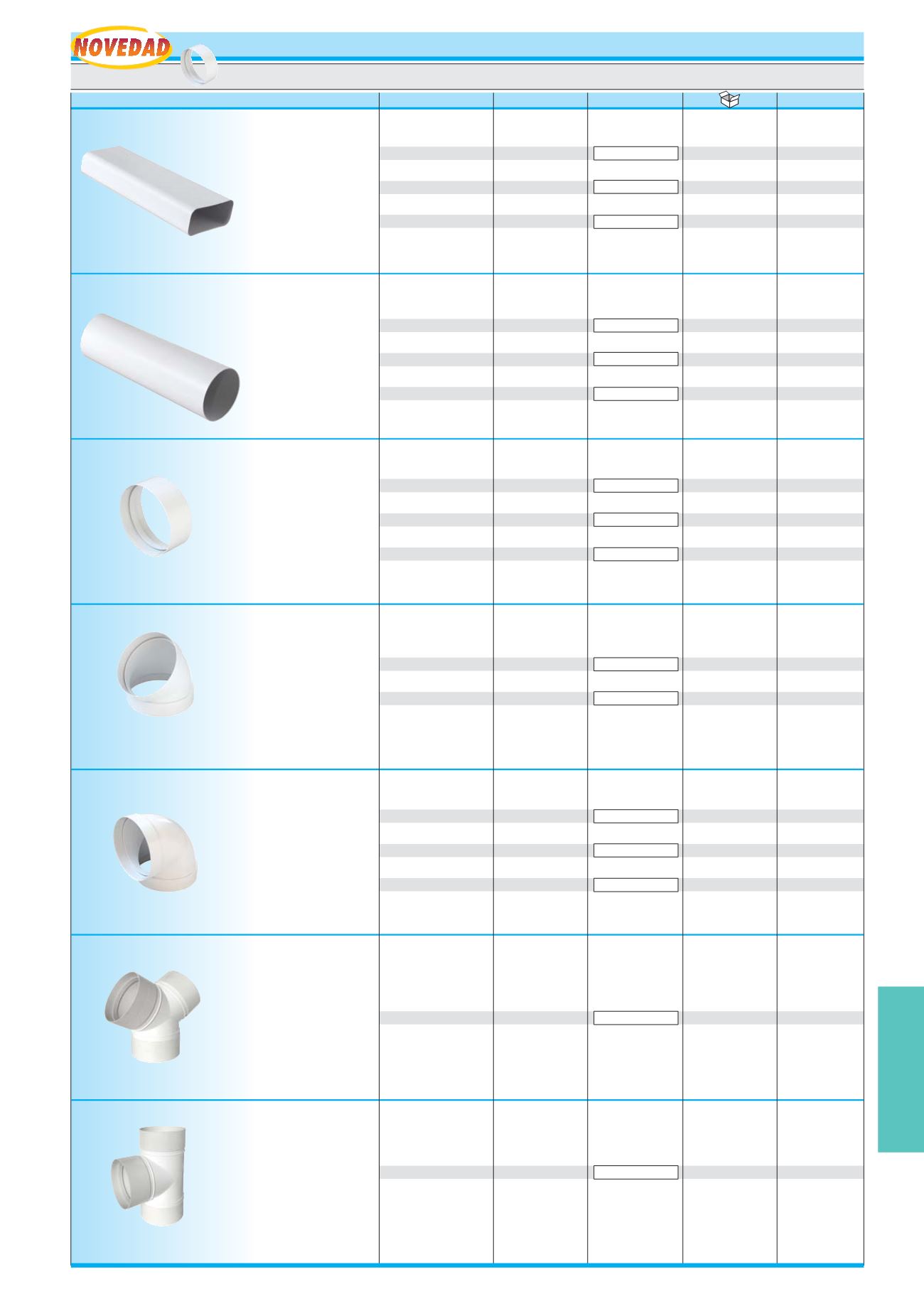 NOVEDAD